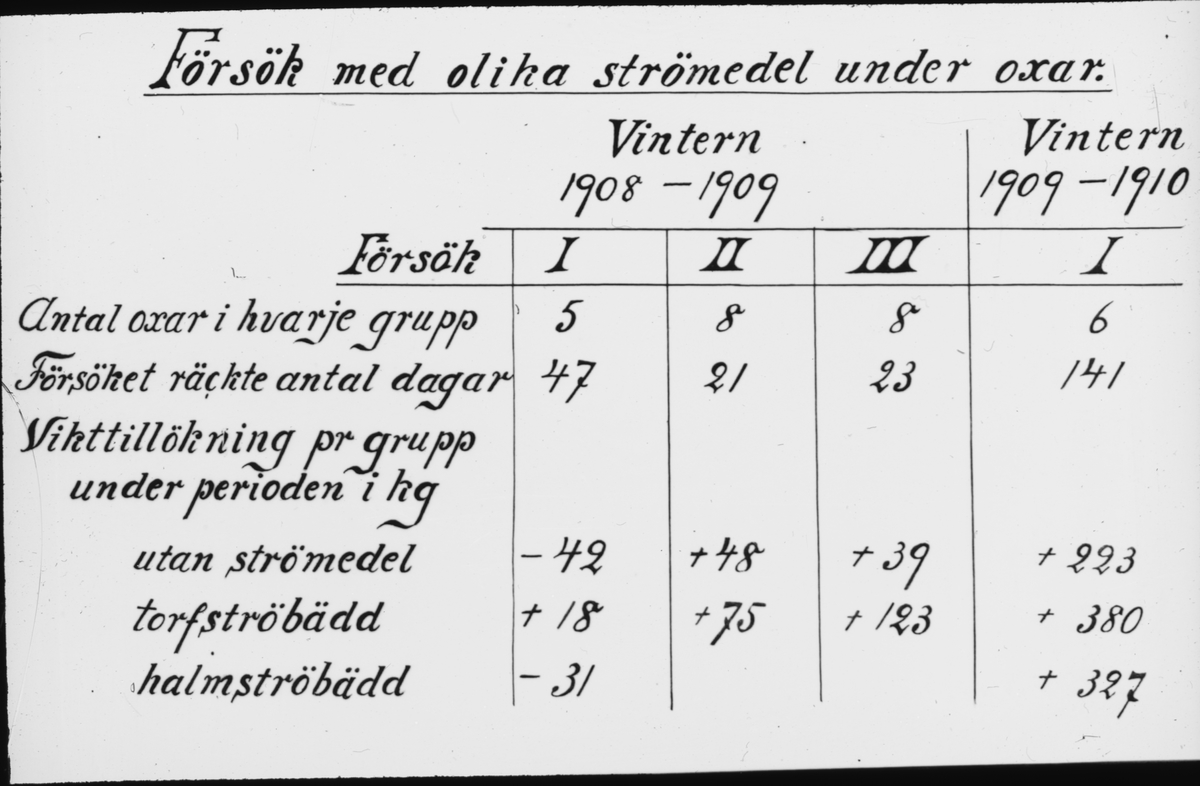 Försök med olika strömedel under oxar.

|  | Vintern 1908 – 1909 |  |  | Vintern 1909 – 1910 |
|---|---|---|---|---|
| Försök | I | II | III | I |
| Antal oxar i hvarje grupp | 5 | 8 | 8 | 6 |
| Försöket räckte antal dagar | 47 | 21 | 23 | 141 |
| Vikttillökning pr grupp under perioden i kg |  |  |  |  |
| utan strömedel | – 42 | + 48 | + 39 | + 223 |
| torfströbädd | + 18 | + 75 | + 123 | + 380 |
| halmströbädd | – 31 |  |  | + 327 |